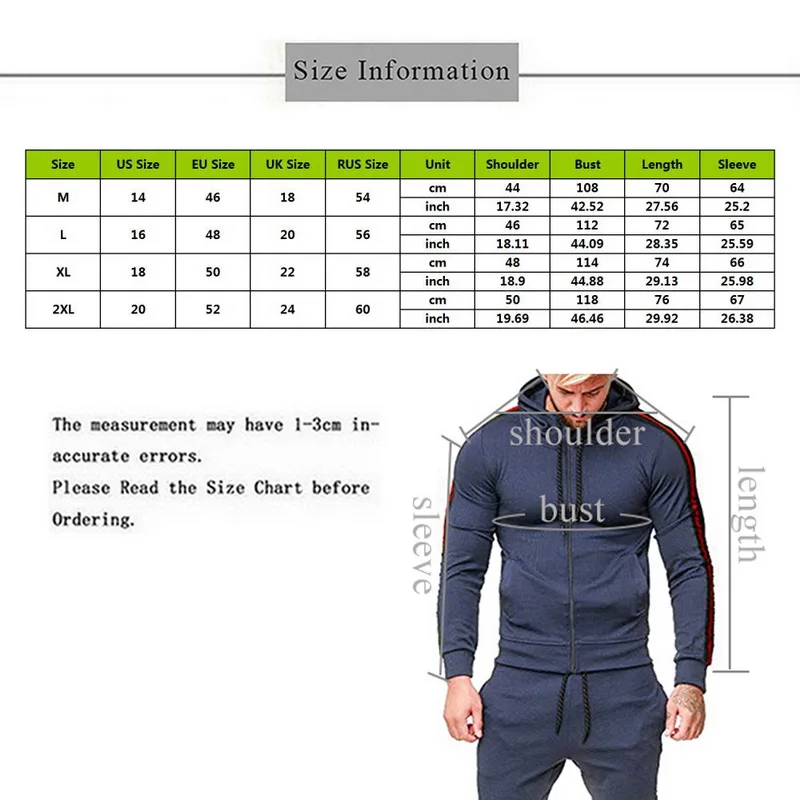 Size Information

| Size | US Size | EU Size | UK Size | RUS Size | Unit | Shoulder | Bust | Length | Sleeve |
|---|---|---|---|---|---|---|---|---|---|
| M | 14 | 46 | 18 | 54 | cm | 44 | 108 | 70 | 64 |
| | | | | | inch | 17.32 | 42.52 | 27.56 | 25.2 |
| L | 16 | 48 | 20 | 56 | cm | 46 | 112 | 72 | 65 |
| | | | | | inch | 18.11 | 44.09 | 28.35 | 25.59 |
| XL | 18 | 50 | 22 | 58 | cm | 48 | 114 | 74 | 66 |
| | | | | | inch | 18.9 | 44.88 | 29.13 | 25.98 |
| 2XL | 20 | 52 | 24 | 60 | cm | 50 | 118 | 76 | 67 |
| | | | | | inch | 19.69 | 46.46 | 29.92 | 26.38 |

The measurement may have 1-3cm inaccurate errors.
Please Read the Size Chart before Ordering.

shoulder
bust
sleeve
length